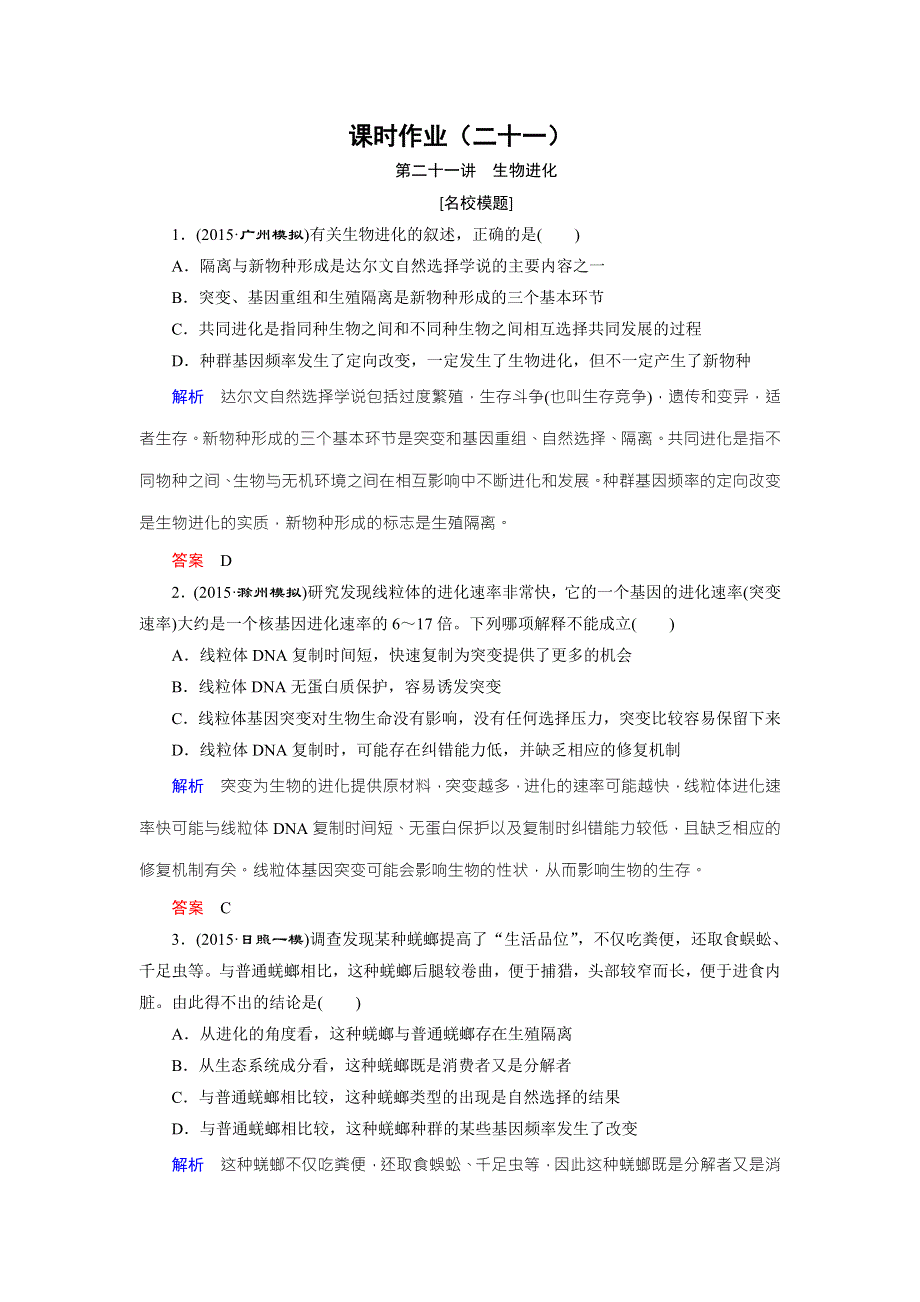 课时作业（二十一）

第二十一讲 生物进化

[名校模题]

1．(2015·广州模拟)有关生物进化的叙述，正确的是(　　)

A．隔离与新物种形成是达尔文自然选择学说的主要内容之一

B．突变、基因重组和生殖隔离是新物种形成的三个基本环节

C．共同进化是指同种生物之间和不同种生物之间相互选择共同发展的过程

D．种群基因频率发生了定向改变，一定发生了生物进化，但不一定产生了新物种

解析　达尔文自然选择学说包括过度繁殖，生存斗争(也叫生存竞争)，遗传和变异，适者生存。新物种形成的三个基本环节是突变和基因重组、自然选择、隔离。共同进化是指不同物种之间、生物与无机环境之间在相互影响中不断进化和发展。种群基因频率的定向改变是生物进化的实质，新物种形成的标志是生殖隔离。

答案　D

2．(2015·滁州模拟)研究发现线粒体的进化速率非常快，它的一个基因的进化速率(突变速率)大约是一个核基因进化速率的 6～17 倍。下列哪项解释不能成立(　　)

A．线粒体 DNA 复制时间短，快速复制为突变提供了更多的机会

B．线粒体 DNA 无蛋白质保护，容易诱发突变

C．线粒体基因突变对生物生命没有影响，没有任何选择压力，突变比较容易保留下来

D．线粒体 DNA 复制时，可能存在纠错能力低，并缺乏相应的修复机制

解析　突变为生物的进化提供原材料，突变越多，进化的速率可能越快，线粒体进化速率快可能与线粒体 DNA 复制时间短、无蛋白保护以及复制时纠错能力较低，且缺乏相应的修复机制有关。线粒体基因突变可能会影响生物的性状，从而影响生物的生存。

答案　C

3．(2015·日照一模)调查发现某种蜣螂提高了“生活品位”，不仅吃粪便，还取食蜈蚣、千足虫等。与普通蜣螂相比，这种蜣螂后腿较卷曲，便于捕猎，头部较窄而长，便于进食内脏。由此得不出的结论是(　　)

A．从进化的角度看，这种蜣螂与普通蜣螂存在生殖隔离

B．从生态系统成分看，这种蜣螂既是消费者又是分解者

C．与普通蜣螂相比较，这种蜣螂类型的出现是自然选择的结果

D．与普通蜣螂相比较，这种蜣螂种群的某些基因频率发生了改变

解析　这种蜣螂不仅吃粪便，还取食蜈蚣、千足虫等，因此这种蜣螂既是分解者又是消